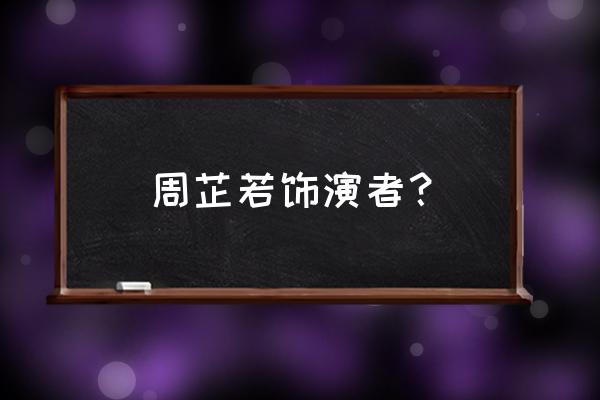 周芷若饰演者？